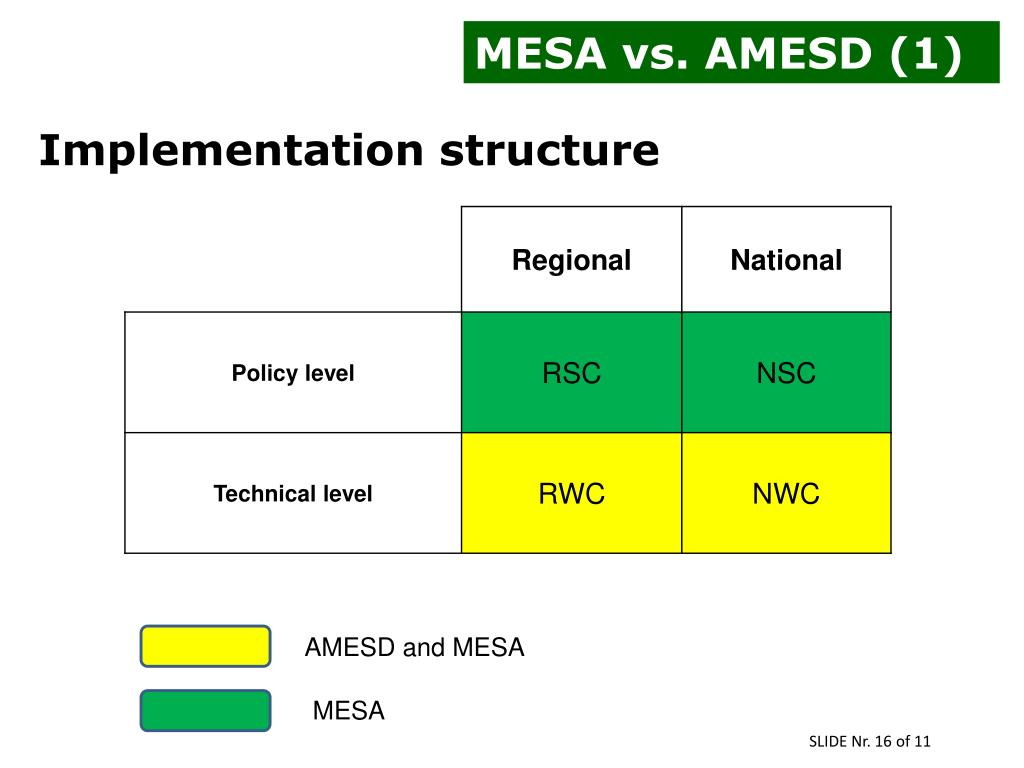 MESA vs. AMESD (1)

Implementation structure

| | Regional | National |
|---|---|---|
| Policy level | RSC | NSC |
| Technical level | RWC | NWC |

AMESD and MESA

MESA

SLIDE Nr. 16 of 11